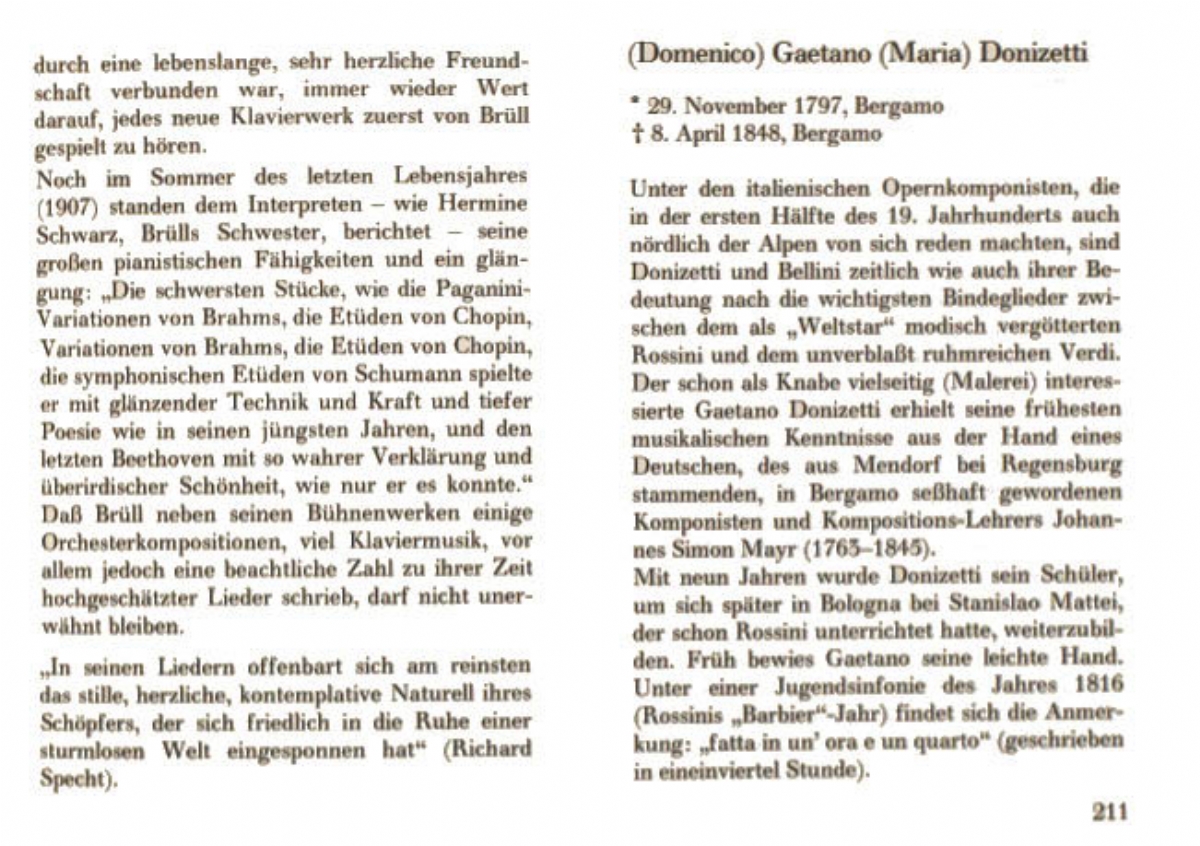 durch eine lebenslange, sehr herzliche Freundschaft verbunden war, immer wieder Wert darauf, jedes neue Klavierwerk zuerst von Brüll gespielt zu hören.
Noch im Sommer des letzten Lebensjahres (1907) standen dem Interpreten – wie Hermine Schwarz, Brülls Schwester, berichtet – seine großen pianistischen Fähigkeiten und ein glängung: „Die schwersten Stücke, wie die Paganini-Variationen von Brahms, die Etüden von Chopin, Variationen von Brahms, die Etüden von Chopin, die symphonischen Etüden von Schumann spielte er mit glänzender Technik und Kraft und tiefer Poesie wie in seinen jüngsten Jahren, und den letzten Beethoven mit so wahrer Verklärung und überirdischer Schönheit, wie nur er es konnte."
Daß Brüll neben seinen Bühnenwerken einige Orchesterkompositionen, viel Klaviermusik, vor allem jedoch eine beachtliche Zahl zu ihrer Zeit hochgeschätzter Lieder schrieb, darf nicht unerwähnt bleiben.

„In seinen Liedern offenbart sich am reinsten das stille, herzliche, kontemplative Naturell ihres Schöpfers, der sich friedlich in die Ruhe einer sturmlosen Welt eingesponnen hat" (Richard Specht).

(Domenico) Gaetano (Maria) Donizetti

* 29. November 1797, Bergamo
† 8. April 1848, Bergamo

Unter den italienischen Opernkomponisten, die in der ersten Hälfte des 19. Jahrhunderts auch nördlich der Alpen von sich reden machten, sind Donizetti und Bellini zeitlich wie auch ihrer Bedeutung nach die wichtigsten Bindeglieder zwischen dem als „Weltstar" modisch vergötterten Rossini und dem unverblaßt ruhmreichen Verdi.
Der schon als Knabe vielseitig (Malerei) interessierte Gaetano Donizetti erhielt seine frühesten musikalischen Kenntnisse aus der Hand eines Deutschen, des aus Mendorf bei Regensburg stammenden, in Bergamo seßhaft gewordenen Komponisten und Kompositions-Lehrers Johannes Simon Mayr (1763–1845).
Mit neun Jahren wurde Donizetti sein Schüler, um sich später in Bologna bei Stanislao Mattei, der schon Rossini unterrichtet hatte, weiterzubilden. Früh bewies Gaetano seine leichte Hand. Unter einer Jugendsinfonie des Jahres 1816 (Rossinis „Barbier"-Jahr) findet sich die Anmerkung: „fatta in un' ora e un quarto" (geschrieben in eineinviertel Stunde).

211